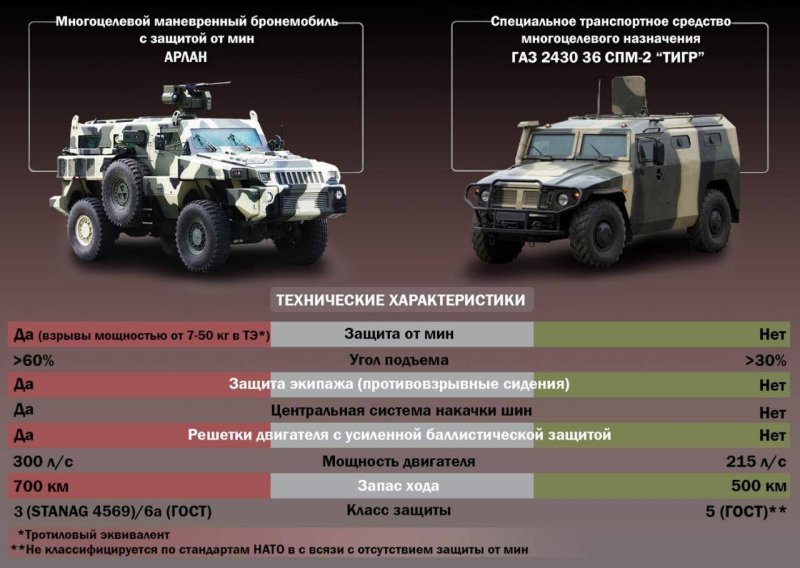 Многоцелевой маневренный бронемобиль с защитой от мин
АРЛАН

Специальное транспортное средство многоцелевого назначения
ГАЗ 2430 36 СПМ-2 "ТИГР"

ТЕХНИЧЕСКИЕ ХАРАКТЕРИСТИКИ

| | | |
|---|---|---|
| Да (взрывы мощностью от 7-50 кг в ТЭ*) | Защита от мин | Нет |
| >60% | Угол подъема | >30% |
| Да | Защита экипажа (противовзрывные сидения) | Нет |
| Да | Центральная система накачки шин | Нет |
| Да | Решетки двигателя с усиленной баллистической защитой | Нет |
| 300 л/с | Мощность двигателя | 215 л/с |
| 700 км | Запас хода | 500 км |
| 3 (STANAG 4569)/6а (ГОСТ) | Класс защиты | 5 (ГОСТ)** |

*Тротиловый эквивалент
**Не классифицируется по стандартам НАТО в с всязи с отсутствием защиты от мин